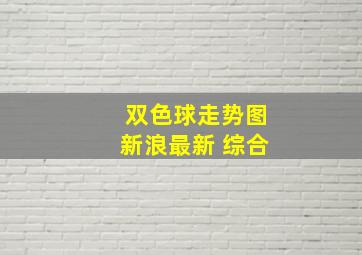 双色球走势图
新浪最新 综合